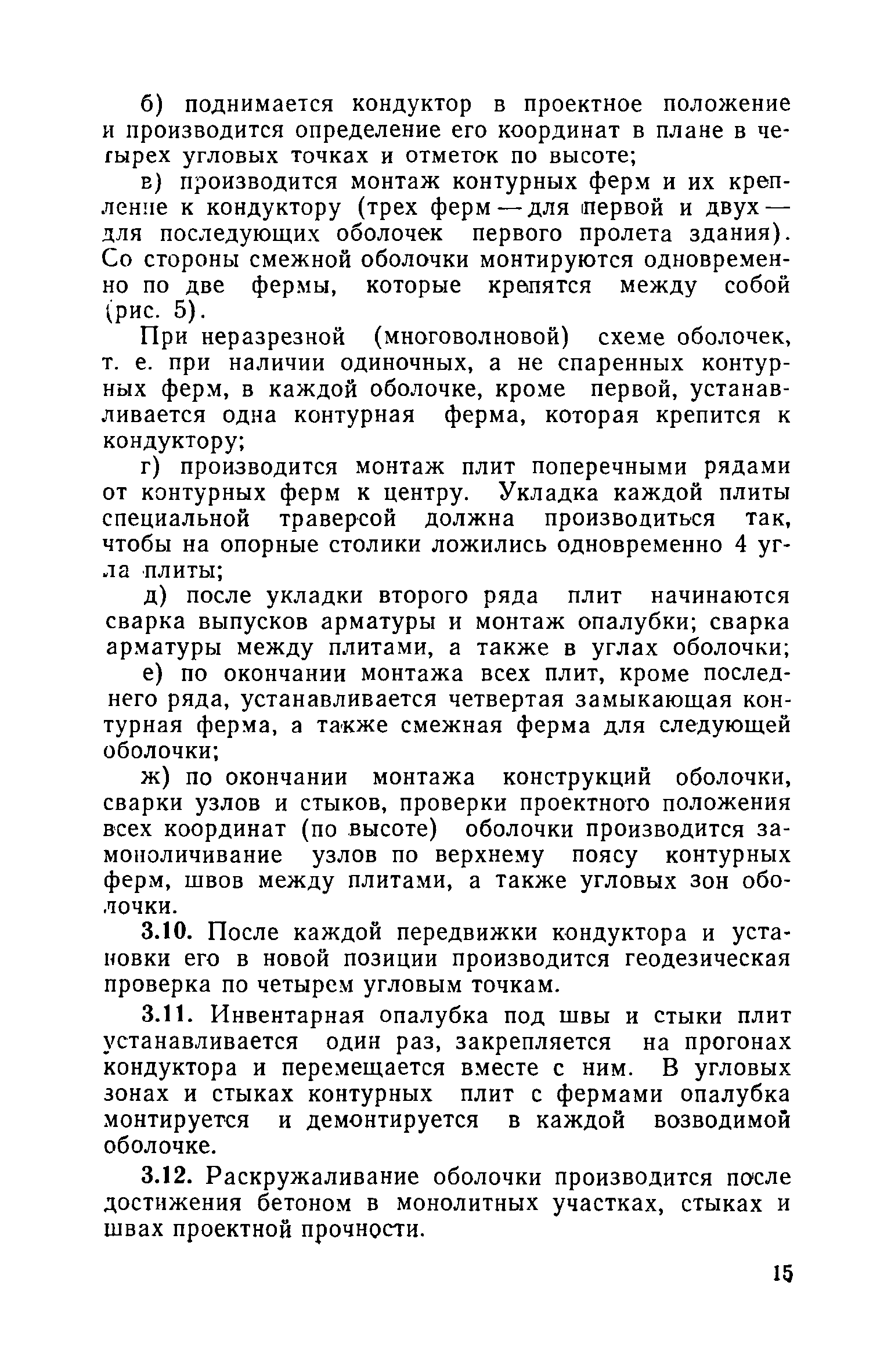 б) поднимается кондуктор в проектное положение и производится определение его координат в плане в четырех угловых точках и отметок по высоте;

в) производится монтаж контурных ферм и их крепление к кондуктору (трех ферм — для первой и двух — для последующих оболочек первого пролета здания). Со стороны смежной оболочки монтируются одновременно по две фермы, которые крепятся между собой (рис. 5).

При неразрезной (многоволновой) схеме оболочек, т. е. при наличии одиночных, а не спаренных контурных ферм, в каждой оболочке, кроме первой, устанавливается одна контурная ферма, которая крепится к кондуктору;

г) производится монтаж плит поперечными рядами от контурных ферм к центру. Укладка каждой плиты специальной траверсой должна производиться так, чтобы на опорные столики ложились одновременно 4 угла плиты;

д) после укладки второго ряда плит начинаются сварка выпусков арматуры и монтаж опалубки; сварка арматуры между плитами, а также в углах оболочки;

е) по окончании монтажа всех плит, кроме последнего ряда, устанавливается четвертая замыкающая контурная ферма, а также смежная ферма для следующей оболочки;

ж) по окончании монтажа конструкций оболочки, сварки узлов и стыков, проверки проектного положения всех координат (по высоте) оболочки производится замоноличивание узлов по верхнему поясу контурных ферм, швов между плитами, а также угловых зон оболочки.

3.10. После каждой передвижки кондуктора и установки его в новой позиции производится геодезическая проверка по четырем угловым точкам.

3.11. Инвентарная опалубка под швы и стыки плит устанавливается один раз, закрепляется на прогонах кондуктора и перемещается вместе с ним. В угловых зонах и стыках контурных плит с фермами опалубка монтируется и демонтируется в каждой возводимой оболочке.

3.12. Раскружаливание оболочки производится после достижения бетоном в монолитных участках, стыках и швах проектной прочности.

15